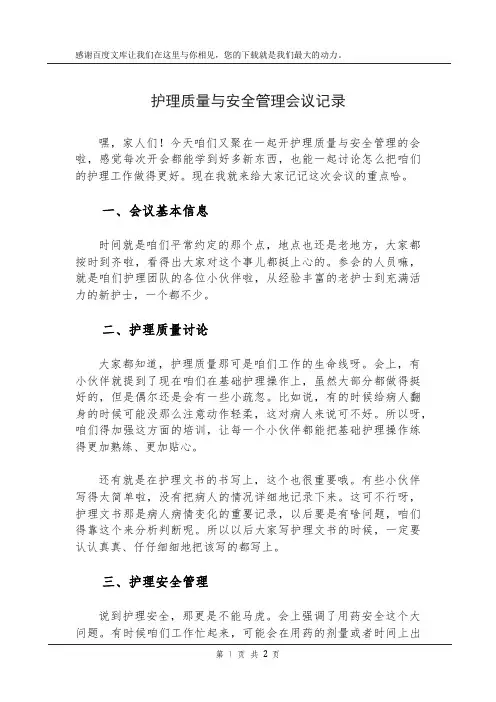 感谢百度文库让我们在这里与你相见，您的下载就是我们最大的动力。

护理质量与安全管理会议记录

嘿，家人们！今天咱们又聚在一起开护理质量与安全管理的会啦，感觉每次开会都能学到好多新东西，也能一起讨论怎么把咱们的护理工作做得更好。现在我就来给大家记记这次会议的重点哈。

一、会议基本信息

时间就是咱们平常约定的那个点，地点也还是老地方，大家都按时到齐啦，看得出大家对这个事儿都挺上心的。参会的人员嘛，就是咱们护理团队的各位小伙伴啦，从经验丰富的老护士到充满活力的新护士，一个都不少。

二、护理质量讨论

大家都知道，护理质量那可是咱们工作的生命线呀。会上，有小伙伴就提到了现在咱们在基础护理操作上，虽然大部分都做得挺好的，但是偶尔还是会有一些小疏忽。比如说，有的时候给病人翻身的时候可能没那么注意动作轻柔，这对病人来说可不好。所以呀，咱们得加强这方面的培训，让每一个小伙伴都能把基础护理操作练得更加熟练、更加贴心。

还有就是在护理文书的书写上，这个也很重要哦。有些小伙伴写得太简单啦，没有把病人的情况详细地记录下来。这可不行呀，护理文书那是病人病情变化的重要记录，以后要是有啥问题，咱们得靠这个来分析判断呢。所以以后大家写护理文书的时候，一定要认认真真、仔仔细细地把该写的都写上。

三、护理安全管理

说到护理安全，那更是不能马虎。会上强调了用药安全这个大问题。有时候咱们工作忙起来，可能会在用药的剂量或者时间上出

第 1 页 共 2 页